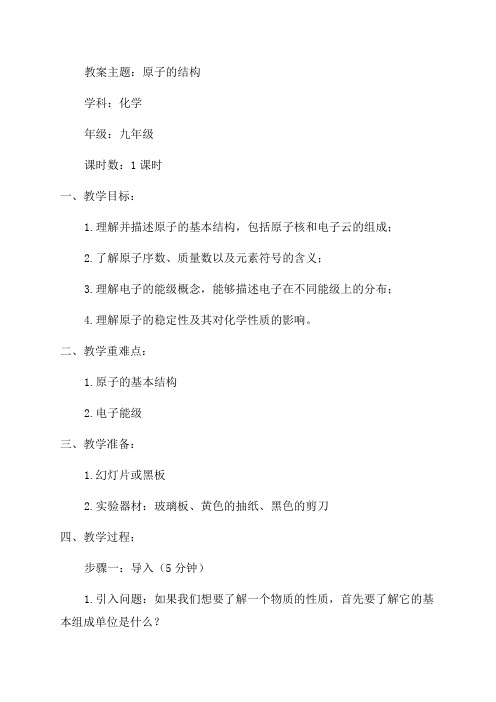 教案主题：原子的结构

学科：化学

年级：九年级

课时数：1课时

一、教学目标：

1.理解并描述原子的基本结构，包括原子核和电子云的组成；

2.了解原子序数、质量数以及元素符号的含义；

3.理解电子的能级概念，能够描述电子在不同能级上的分布；

4.理解原子的稳定性及其对化学性质的影响。

二、教学重难点：

1.原子的基本结构

2.电子能级

三、教学准备：

1.幻灯片或黑板

2.实验器材：玻璃板、黄色的抽纸、黑色的剪刀

四、教学过程：

步骤一：导入（5分钟）

1.引入问题：如果我们想要了解一个物质的性质，首先要了解它的基本组成单位是什么？